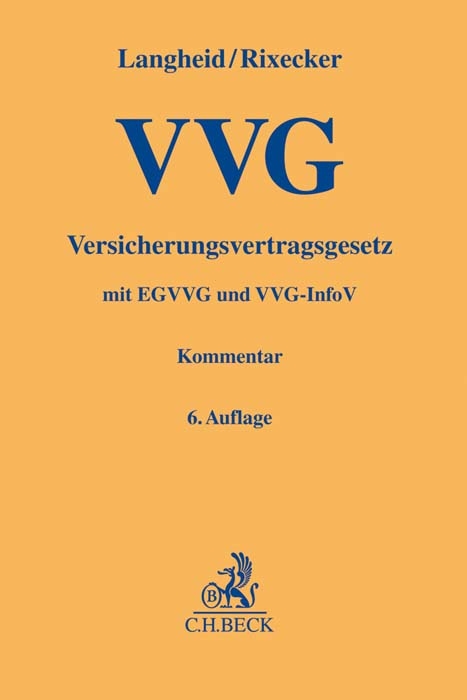 Langheid/Rixecker

VVG

Versicherungsvertragsgesetz

mit EGVVG und VVG-InfoV

Kommentar

6. Auflage

B

C.H.BECK